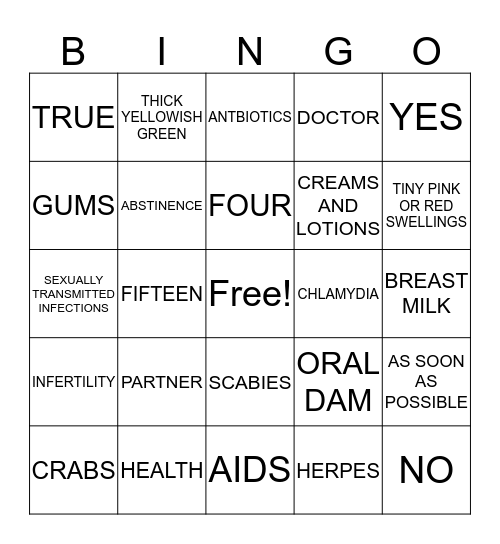 | B | I | N | G | O |
|---|---|---|---|---|
| TRUE | THICK YELLOWISH GREEN | ANTBIOTICS | DOCTOR | YES |
| GUMS | ABSTINENCE | FOUR | CREAMS AND LOTIONS | TINY PINK OR RED SWELLINGS |
| SEXUALLY TRANSMITTED INFECTIONS | FIFTEEN | Free! | CHLAMYDIA | BREAST MILK |
| INFERTILITY | PARTNER | SCABIES | ORAL DAM | AS SOON AS POSSIBLE |
| CRABS | HEALTH | AIDS | HERPES | NO |